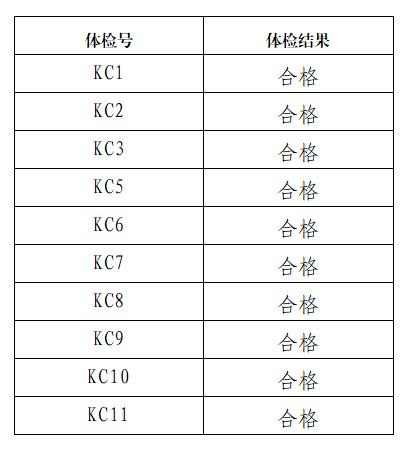 | 体检号 | 体检结果 |
|---|---|
| KC1 | 合格 |
| KC2 | 合格 |
| KC3 | 合格 |
| KC5 | 合格 |
| KC6 | 合格 |
| KC7 | 合格 |
| KC8 | 合格 |
| KC9 | 合格 |
| KC10 | 合格 |
| KC11 | 合格 |